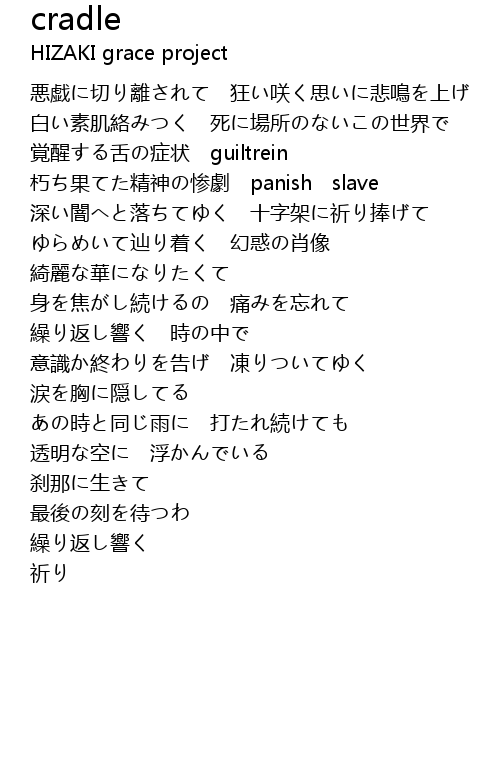 cradle
HIZAKI grace project

悪戯に切り離されて 狂い咲く思いに悲鳴を上げ
白い素肌絡みつく 死に場所のないこの世界で
覚醒する舌の症状 guiltrein
朽ち果てた精神の惨劇 panish slave
深い闇へと落ちてゆく 十字架に祈り捧げて
ゆらめいて辿り着く 幻惑の肖像
綺麗な華になりたくて
身を焦がし続けるの 痛みを忘れて
繰り返し響く 時の中で
意識か終わりを告げ 凍りついてゆく
涙を胸に隠してる
あの時と同じ雨に 打たれ続けても
透明な空に 浮かんでいる
刹那に生きて
最後の刻を待つわ
繰り返し響く
祈り